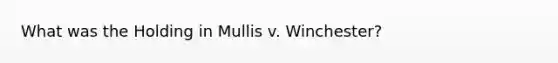 What was the Holding in Mullis v. Winchester?